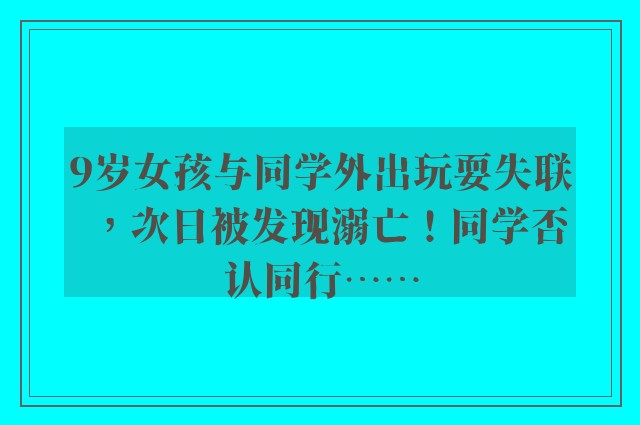 9岁女孩与同学外出玩耍失联，次日被发现溺亡！同学否认同行……